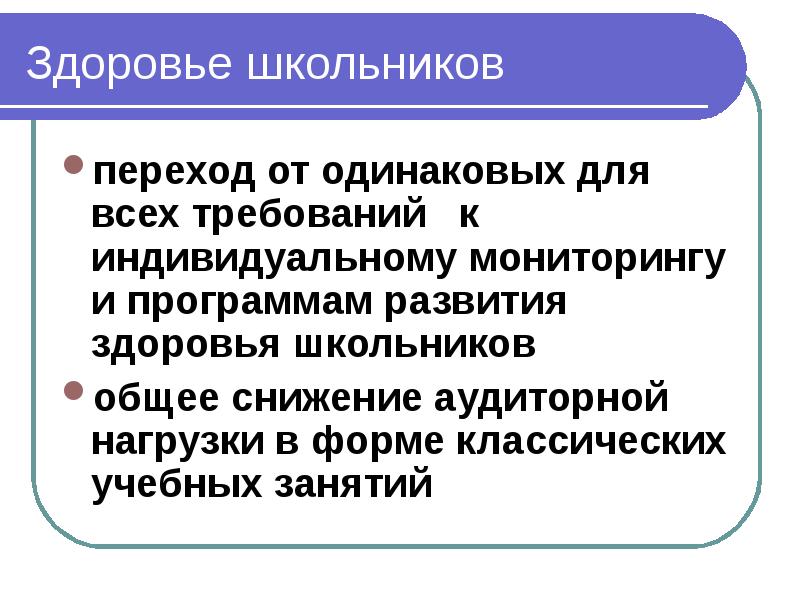 Здоровье школьников

• переход от одинаковых для всех требований к индивидуальному мониторингу и программам развития здоровья школьников
• общее снижение аудиторной нагрузки в форме классических учебных занятий